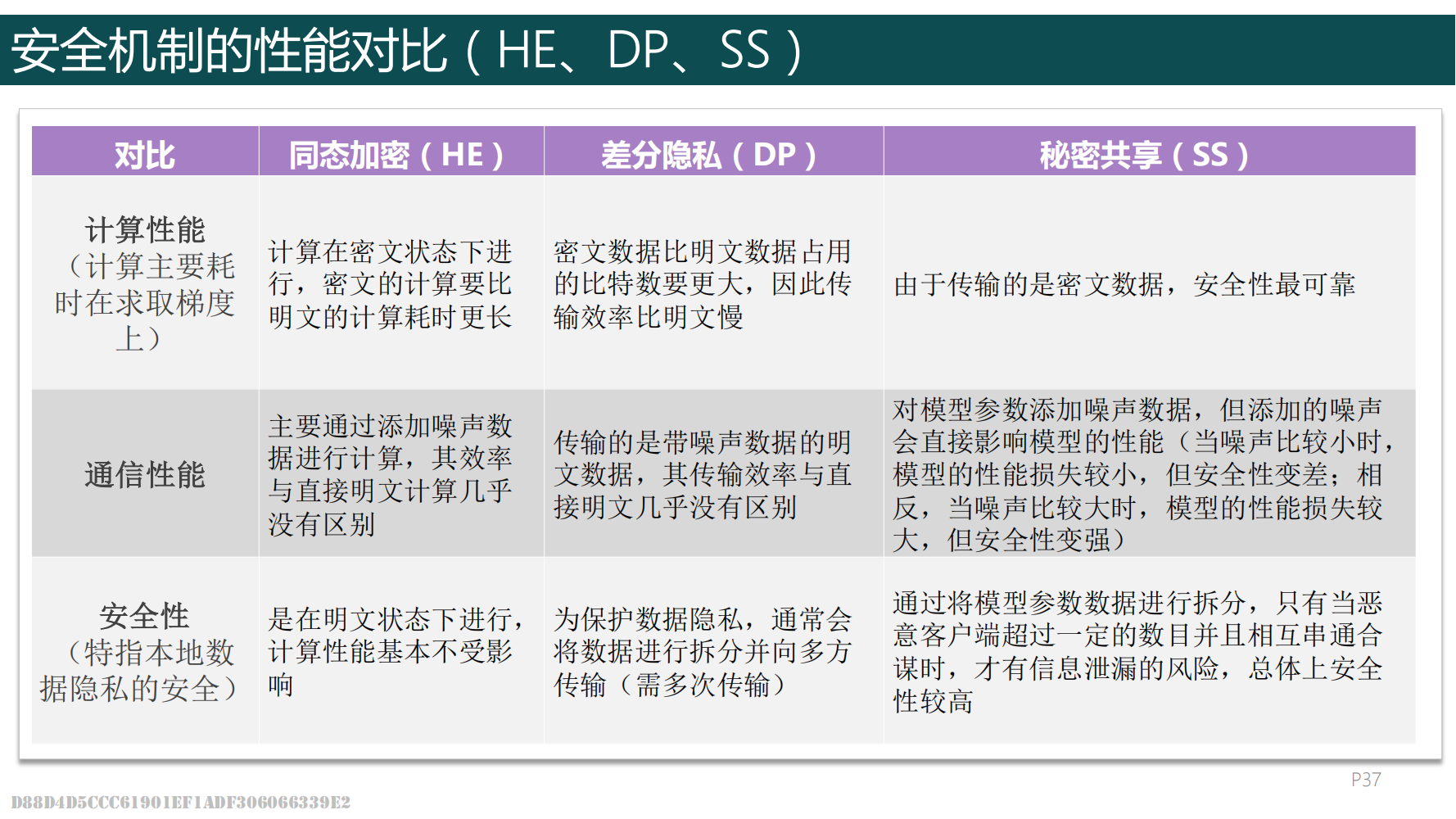 安全机制的性能对比（HE、DP、SS）

| 对比 | 同态加密（HE） | 差分隐私（DP） | 秘密共享（SS） |
|---|---|---|---|
| 计算性能（计算主要耗时在求取梯度上） | 计算在密文状态下进行，密文的计算要比明文的计算耗时更长 | 密文数据比明文数据占用的比特数要更大，因此传输效率比明文慢 | 由于传输的是密文数据，安全性最可靠 |
| 通信性能 | 主要通过添加噪声数据进行计算，其效率与直接明文计算几乎没有区别 | 传输的是带噪声数据的明文数据，其传输效率与直接明文几乎没有区别 | 对模型参数添加噪声数据，但添加的噪声会直接影响模型的性能（当噪声比较小时，模型的性能损失较小，但安全性变差；相反，当噪声比较大时，模型的性能损失较大，但安全性变强） |
| 安全性（特指本地数据隐私的安全） | 是在明文状态下进行，计算性能基本不受影响 | 为保护数据隐私，通常会将数据进行拆分并向多方传输（需多次传输） | 通过将模型参数数据进行拆分，只有当恶意客户端超过一定的数目并且相互串通合谋时，才有信息泄漏的风险，总体上安全性较高 |

P37

D88D4D5CCC61901EF1ADF306066339E2